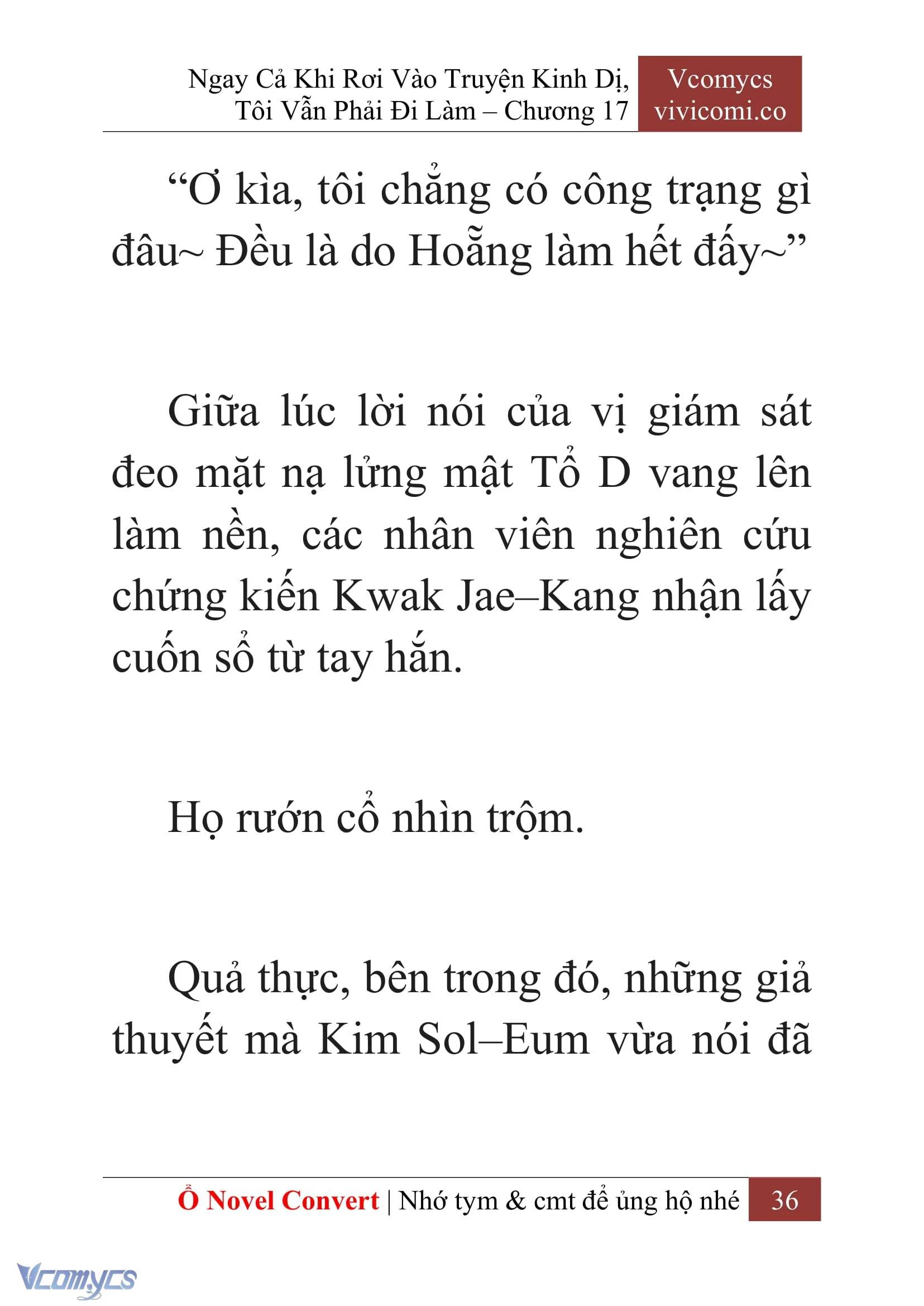 Ngay Cả Khi Rơi Vào Truyện Kinh Dị, Tôi Vẫn Phải Đi Làm – Chương 17

Vcomycs
vivicomi.co

“Ơ kìa, tôi chẳng có công trạng gì đâu~ Đều là do Hoẵng làm hết đấy~”

Giữa lúc lời nói của vị giám sát đeo mặt nạ lửng mật Tổ D vang lên làm nền, các nhân viên nghiên cứu chứng kiến Kwak Jae–Kang nhận lấy cuốn sổ từ tay hắn.

Họ rướn cổ nhìn trộm.

Quả thực, bên trong đó, những giả thuyết mà Kim Sol–Eum vừa nói đã

Ổ Novel Convert | Nhớ tym & cmt để ủng hộ nhé 36

Vcomycs